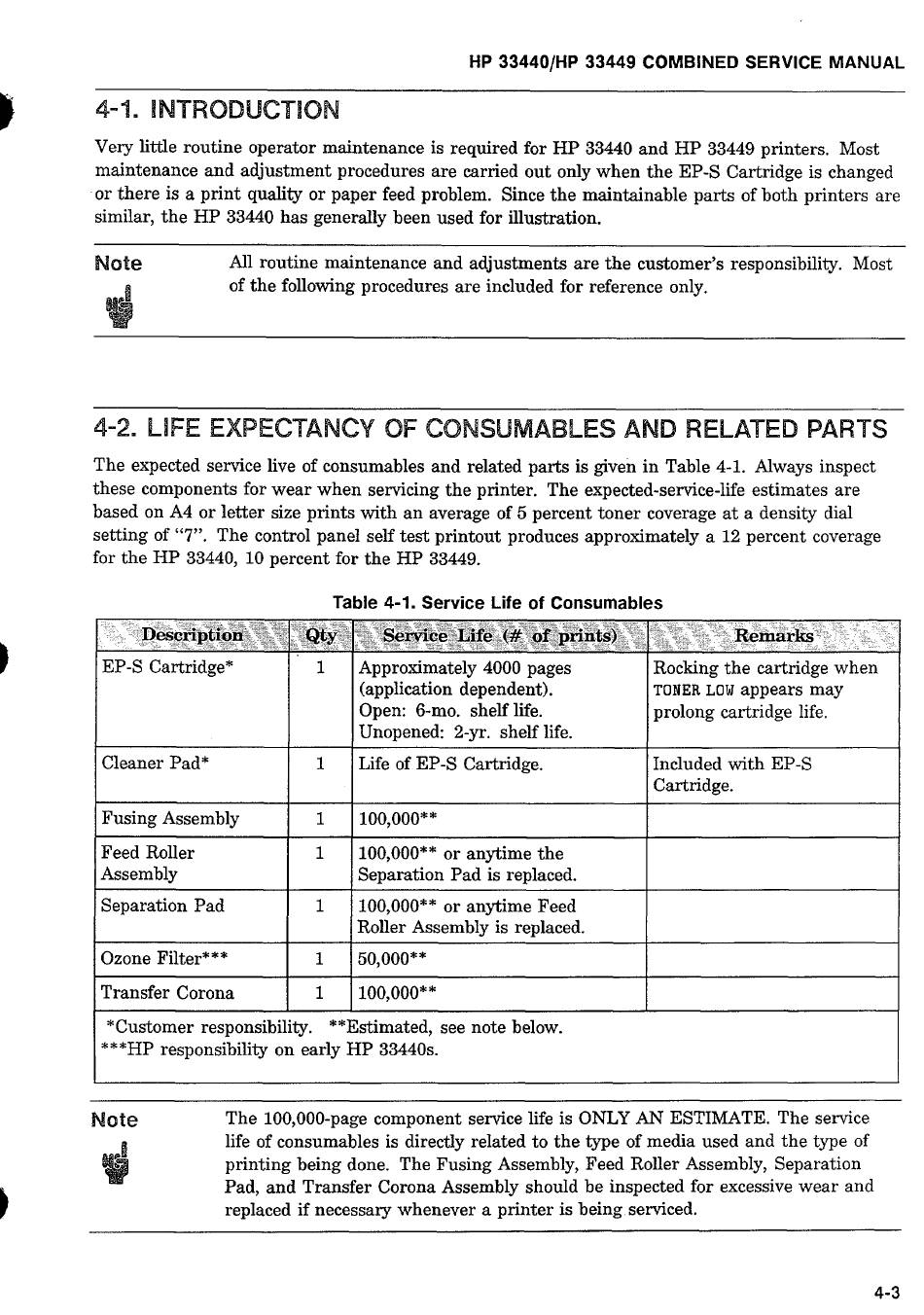 HP 33440/HP 33449 COMBINED SERVICE MANUAL

4-1. INTRODUCTION

Very little routine operator maintenance is required for HP 33440 and HP 33449 printers. Most maintenance and adjustment procedures are carried out only when the EP-S Cartridge is changed or there is a print quality or paper feed problem. Since the maintainable parts of both printers are similar, the HP 33440 has generally been used for illustration.

Note

All routine maintenance and adjustments are the customer's responsibility. Most of the following procedures are included for reference only.

4-2. LIFE EXPECTANCY OF CONSUMABLES AND RELATED PARTS

The expected service live of consumables and related parts is given in Table 4-1. Always inspect these components for wear when servicing the printer. The expected-service-life estimates are based on A4 or letter size prints with an average of 5 percent toner coverage at a density dial setting of "7". The control panel self test printout produces approximately a 12 percent coverage for the HP 33440, 10 percent for the HP 33449.

Table 4-1. Service Life of Consumables

| Description | Qty | Service Life (# of prints) | Remarks |
|---|---|---|---|
| EP-S Cartridge* | 1 | Approximately 4000 pages (application dependent). Open: 6-mo. shelf life. Unopened: 2-yr. shelf life. | Rocking the cartridge when TONER LOW appears may prolong cartridge life. |
| Cleaner Pad* | 1 | Life of EP-S Cartridge. | Included with EP-S Cartridge. |
| Fusing Assembly | 1 | 100,000** | |
| Feed Roller Assembly | 1 | 100,000** or anytime the Separation Pad is replaced. | |
| Separation Pad | 1 | 100,000** or anytime Feed Roller Assembly is replaced. | |
| Ozone Filter*** | 1 | 50,000** | |
| Transfer Corona | 1 | 100,000** | |

*Customer responsibility. **Estimated, see note below.
***HP responsibility on early HP 33440s.

Note

The 100,000-page component service life is ONLY AN ESTIMATE. The service life of consumables is directly related to the type of media used and the type of printing being done. The Fusing Assembly, Feed Roller Assembly, Separation Pad, and Transfer Corona Assembly should be inspected for excessive wear and replaced if necessary whenever a printer is being serviced.

4-3